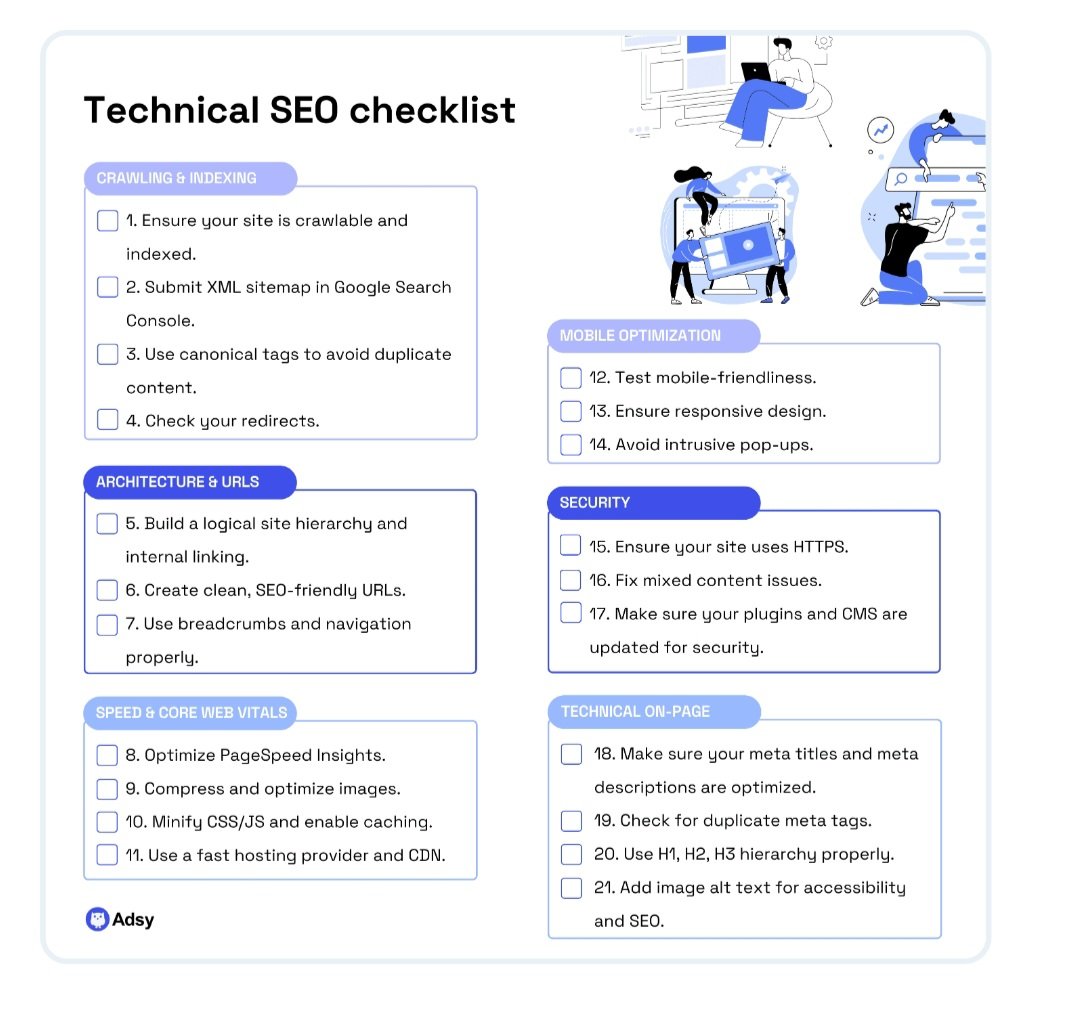 Technical SEO checklist

CRAWLING & INDEXING

☐ 1. Ensure your site is crawlable and indexed.
☐ 2. Submit XML sitemap in Google Search Console.
☐ 3. Use canonical tags to avoid duplicate content.
☐ 4. Check your redirects.

ARCHITECTURE & URLS

☐ 5. Build a logical site hierarchy and internal linking.
☐ 6. Create clean, SEO-friendly URLs.
☐ 7. Use breadcrumbs and navigation properly.

SPEED & CORE WEB VITALS

☐ 8. Optimize PageSpeed Insights.
☐ 9. Compress and optimize images.
☐ 10. Minify CSS/JS and enable caching.
☐ 11. Use a fast hosting provider and CDN.

Adsy

MOBILE OPTIMIZATION

☐ 12. Test mobile-friendliness.
☐ 13. Ensure responsive design.
☐ 14. Avoid intrusive pop-ups.

SECURITY

☐ 15. Ensure your site uses HTTPS.
☐ 16. Fix mixed content issues.
☐ 17. Make sure your plugins and CMS are updated for security.

TECHNICAL ON-PAGE

☐ 18. Make sure your meta titles and meta descriptions are optimized.
☐ 19. Check for duplicate meta tags.
☐ 20. Use H1, H2, H3 hierarchy properly.
☐ 21. Add image alt text for accessibility and SEO.